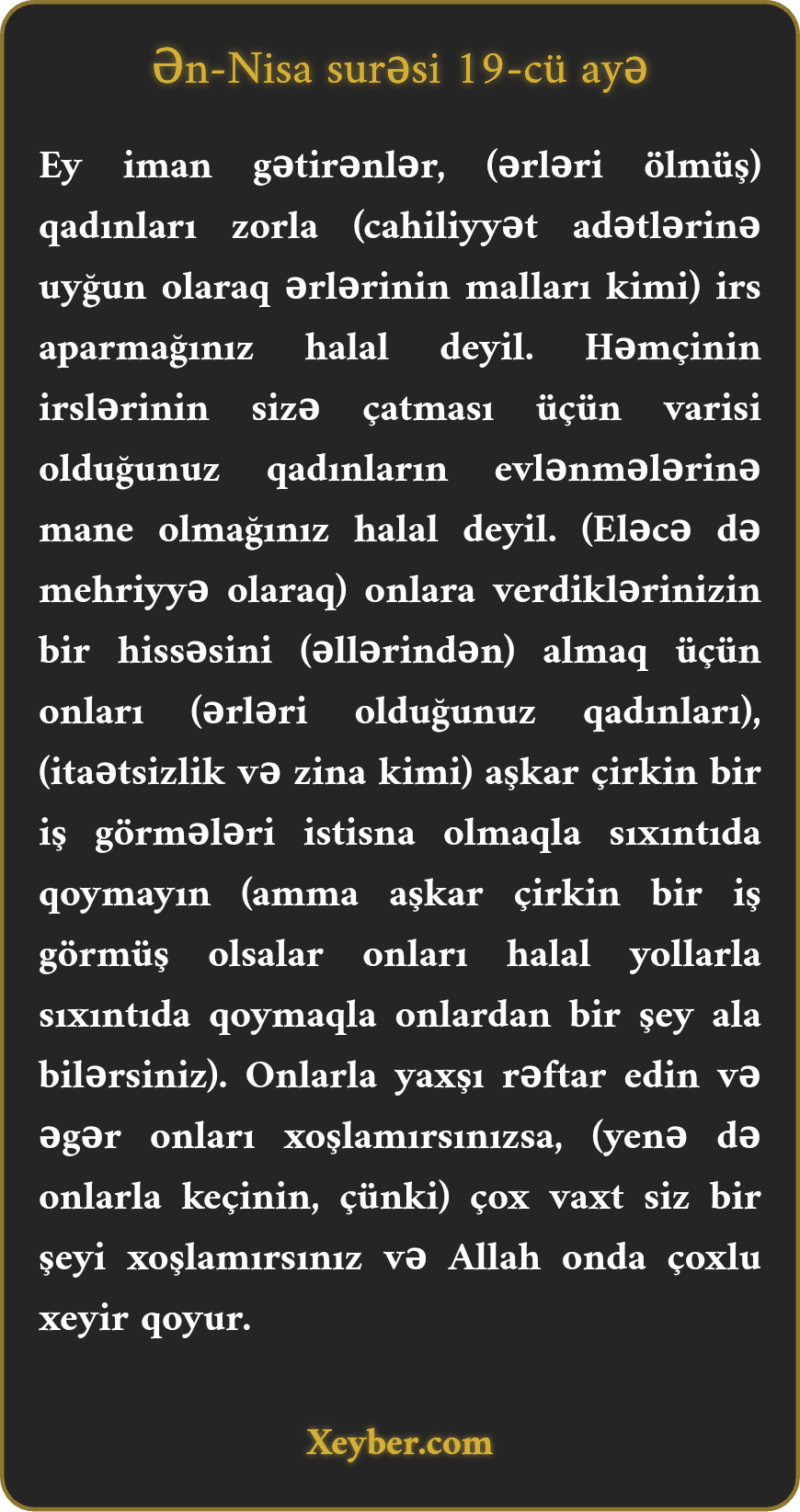 Ən-Nisa surəsi 19-cü ayə

Ey iman gətirənlər, (ərləri ölmüş) qadınları zorla (cahiliyyət adətlərinə uyğun olaraq ərlərinin malları kimi) irs aparmağınız halal deyil. Həmçinin irslərinin sizə çatması üçün varisi olduğunuz qadınların evlənmələrinə mane olmağınız halal deyil. (Eləcə də mehriyyə olaraq) onlara verdiklərinizin bir hissəsini (əllərindən) almaq üçün onları (ərləri olduğunuz qadınları), (itaətsizlik və zina kimi) aşkar çirkin bir iş görmələri istisna olmaqla sıxıntıda qoymayın (amma aşkar çirkin bir iş görmüş olsalar onları halal yollarla sıxıntıda qoymaqla onlardan bir şey ala bilərsiniz). Onlarla yaxşı rəftar edin və əgər onları xoşlamırsınızsa, (yenə də onlarla keçinin, çünki) çox vaxt siz bir şeyi xoşlamırsınız və Allah onda çoxlu xeyir qoyur.

Xeyber.com